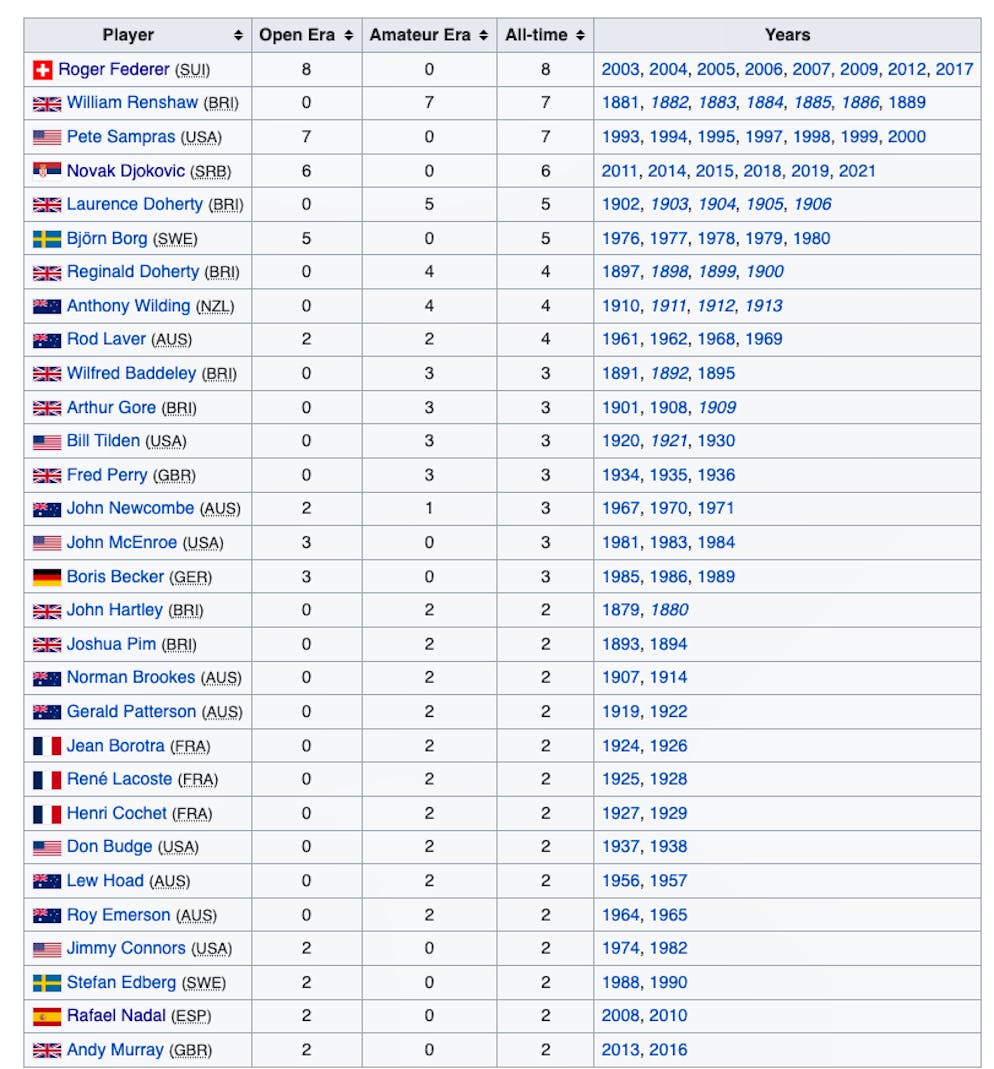 | Player | Open Era | Amateur Era | All-time | Years |
|---|---|---|---|---|
| Roger Federer (SUI) | 8 | 0 | 8 | 2003, 2004, 2005, 2006, 2007, 2009, 2012, 2017 |
| William Renshaw (BRI) | 0 | 7 | 7 | 1881, 1882, 1883, 1884, 1885, 1886, 1889 |
| Pete Sampras (USA) | 7 | 0 | 7 | 1993, 1994, 1995, 1997, 1998, 1999, 2000 |
| Novak Djokovic (SRB) | 6 | 0 | 6 | 2011, 2014, 2015, 2018, 2019, 2021 |
| Laurence Doherty (BRI) | 0 | 5 | 5 | 1902, 1903, 1904, 1905, 1906 |
| Björn Borg (SWE) | 5 | 0 | 5 | 1976, 1977, 1978, 1979, 1980 |
| Reginald Doherty (BRI) | 0 | 4 | 4 | 1897, 1898, 1899, 1900 |
| Anthony Wilding (NZL) | 0 | 4 | 4 | 1910, 1911, 1912, 1913 |
| Rod Laver (AUS) | 2 | 2 | 4 | 1961, 1962, 1968, 1969 |
| Wilfred Baddeley (BRI) | 0 | 3 | 3 | 1891, 1892, 1895 |
| Arthur Gore (BRI) | 0 | 3 | 3 | 1901, 1908, 1909 |
| Bill Tilden (USA) | 0 | 3 | 3 | 1920, 1921, 1930 |
| Fred Perry (GBR) | 0 | 3 | 3 | 1934, 1935, 1936 |
| John Newcombe (AUS) | 2 | 1 | 3 | 1967, 1970, 1971 |
| John McEnroe (USA) | 3 | 0 | 3 | 1981, 1983, 1984 |
| Boris Becker (GER) | 3 | 0 | 3 | 1985, 1986, 1989 |
| John Hartley (BRI) | 0 | 2 | 2 | 1879, 1880 |
| Joshua Pim (BRI) | 0 | 2 | 2 | 1893, 1894 |
| Norman Brookes (AUS) | 0 | 2 | 2 | 1907, 1914 |
| Gerald Patterson (AUS) | 0 | 2 | 2 | 1919, 1922 |
| Jean Borotra (FRA) | 0 | 2 | 2 | 1924, 1926 |
| René Lacoste (FRA) | 0 | 2 | 2 | 1925, 1928 |
| Henri Cochet (FRA) | 0 | 2 | 2 | 1927, 1929 |
| Don Budge (USA) | 0 | 2 | 2 | 1937, 1938 |
| Lew Hoad (AUS) | 0 | 2 | 2 | 1956, 1957 |
| Roy Emerson (AUS) | 0 | 2 | 2 | 1964, 1965 |
| Jimmy Connors (USA) | 2 | 0 | 2 | 1974, 1982 |
| Stefan Edberg (SWE) | 2 | 0 | 2 | 1988, 1990 |
| Rafael Nadal (ESP) | 2 | 0 | 2 | 2008, 2010 |
| Andy Murray (GBR) | 2 | 0 | 2 | 2013, 2016 |